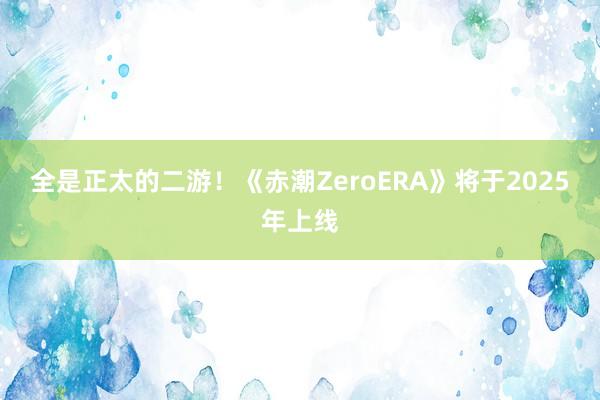 全是正太的二游！《赤潮ZeroERA》将于2025年上线